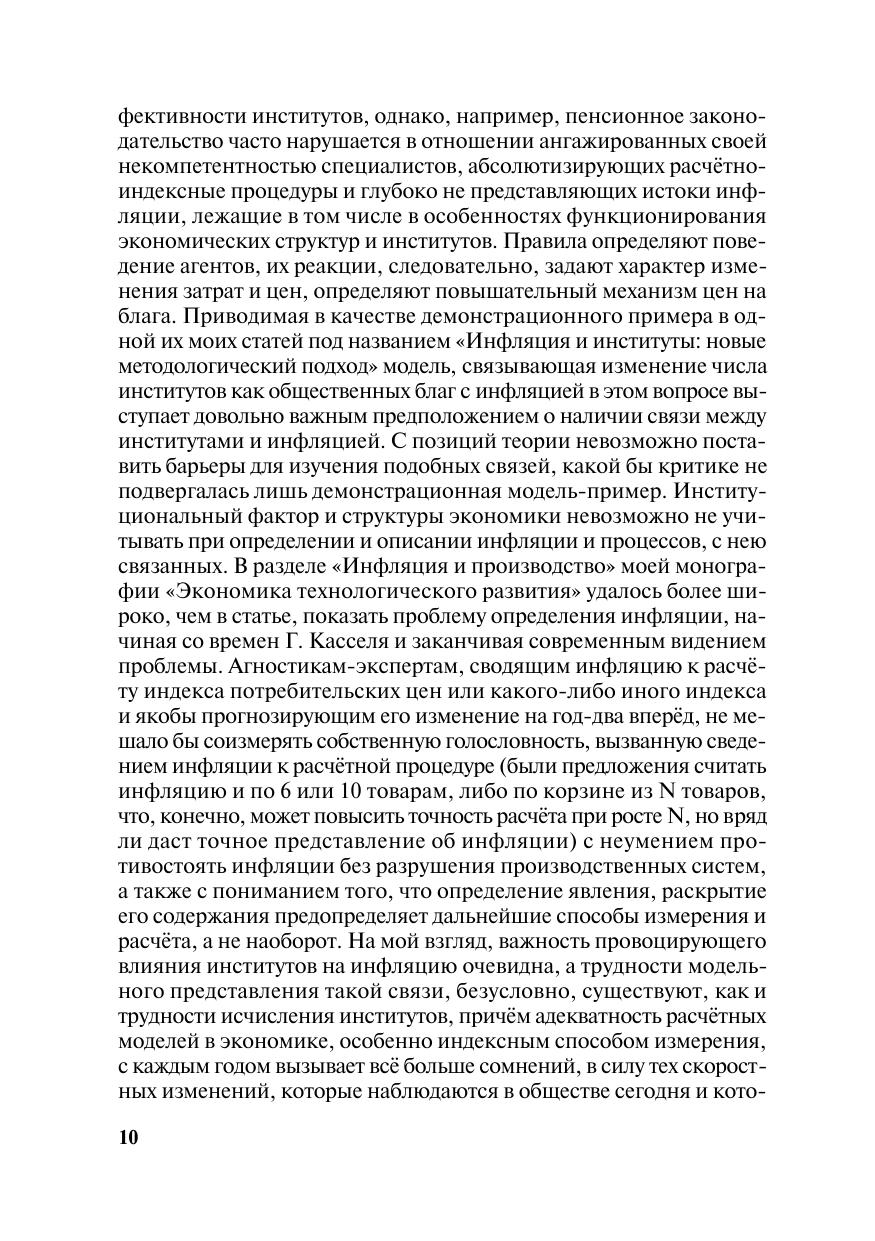 фективности институтов, однако, например, пенсионное законодательство часто нарушается в отношении ангажированных своей некомпетентностью специалистов, абсолютизирующих расчётно-индексные процедуры и глубоко не представляющих истоки инфляции, лежащие в том числе в особенностях функционирования экономических структур и институтов. Правила определяют поведение агентов, их реакции, следовательно, задают характер изменения затрат и цен, определяют повышательный механизм цен на блага. Приводимая в качестве демонстрационного примера в одной их моих статей под названием «Инфляция и институты: новые методологический подход» модель, связывающая изменение числа институтов как общественных благ с инфляцией в этом вопросе выступает довольно важным предположением о наличии связи между институтами и инфляцией. С позиций теории невозможно поставить барьеры для изучения подобных связей, какой бы критике не подвергалась лишь демонстрационная модель-пример. Институциональный фактор и структуры экономики невозможно не учитывать при определении и описании инфляции и процессов, с нею связанных. В разделе «Инфляция и производство» моей монографии «Экономика технологического развития» удалось более широко, чем в статье, показать проблему определения инфляции, начиная со времен Г. Касселя и заканчивая современным видением проблемы. Агностикам-экспертам, сводящим инфляцию к расчёту индекса потребительских цен или какого-либо иного индекса и якобы прогнозирующим его изменение на год-два вперёд, не мешало бы соизмерять собственную голословность, вызванную сведением инфляции к расчётной процедуре (были предложения считать инфляцию и по 6 или 10 товарам, либо по корзине из N товаров, что, конечно, может повысить точность расчёта при росте N, но вряд ли даст точное представление об инфляции) с неумением противостоять инфляции без разрушения производственных систем, а также с пониманием того, что определение явления, раскрытие его содержания предопределяет дальнейшие способы измерения и расчёта, а не наоборот. На мой взгляд, важность провоцирующего влияния институтов на инфляцию очевидна, а трудности модельного представления такой связи, безусловно, существуют, как и трудности исчисления институтов, причём адекватность расчётных моделей в экономике, особенно индексным способом измерения, с каждым годом вызывает всё больше сомнений, в силу тех скоростных изменений, которые наблюдаются в обществе сегодня и кото-

10